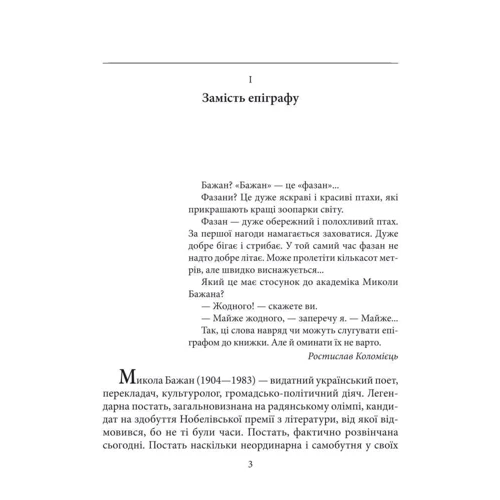 I

Замість епіграфу

Бажан? «Бажан» — це «фазан»...

Фазани? Це дуже яскраві і красиві птахи, які прикрашають кращі зоопарки світу.

Фазан — дуже обережний і полохливий птах. За першої нагоди намагається заховатися. Дуже добре бігає і стрибає. У той самий час фазан не надто добре літає. Може пролетіти кількасот метрів, але швидко виснажується...

Який це має стосунок до академіка Миколи Бажана?

— Жодного! — скажете ви.

— Майже жодного, — заперечу я. — Майже...

Так, ці слова навряд чи можуть слугувати епіграфом до книжки. Але й оминати їх не варто.

Ростислав Коломієць

Микола Бажан (1904—1983) — видатний український поет, перекладач, культуролог, громадсько-політичний діяч. Легендарна постать, загальновизнана на радянському олімпі, кандидат на здобуття Нобелівської премії з літератури, від якої відмовився, бо не ті були часи. Постать, фактично розвінчана сьогодні. Постать наскільки неординарна і самобутня у своїх

3